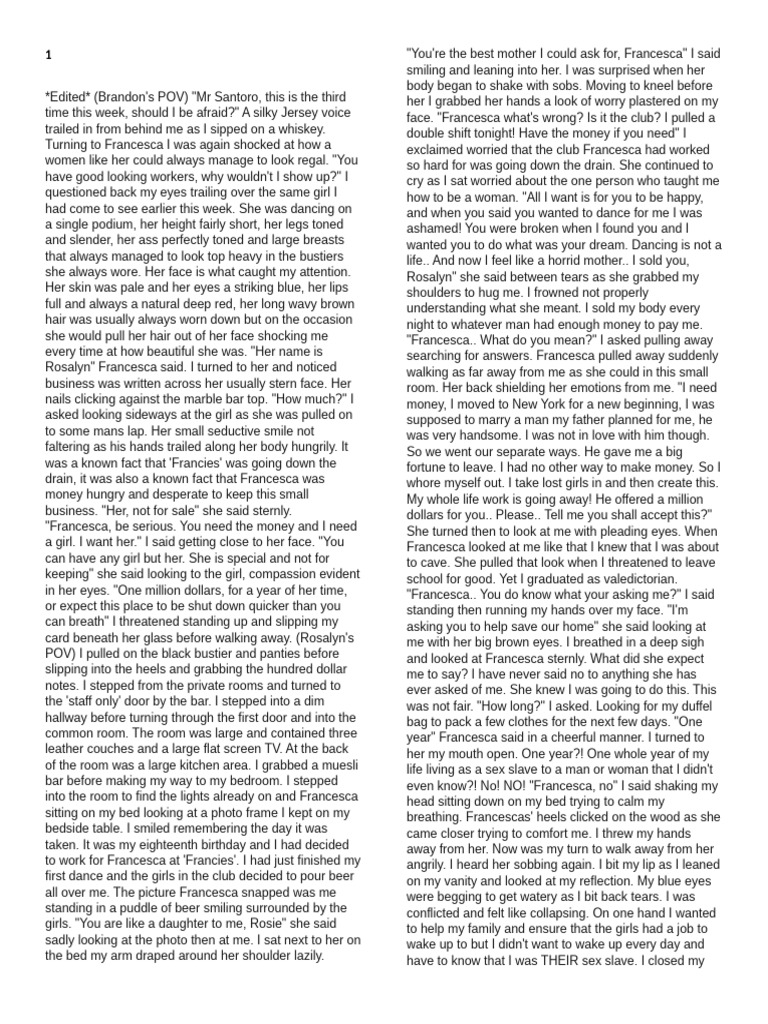 1

*Edited* (Brandon's POV) "Mr Santoro, this is the third time this week, should I be afraid?" A silky Jersey voice trailed in from behind me as I sipped on a whiskey. Turning to Francesca I was again shocked at how a women like her could always manage to look regal. "You have good looking workers, why wouldn't I show up?" I questioned back my eyes trailing over the same girl I had come to see earlier this week. She was dancing on a single podium, her height fairly short, her legs toned and slender, her ass perfectly toned and large breasts that always managed to look top heavy in the bustiers she always wore. Her face is what caught my attention. Her skin was pale and her eyes a striking blue, her lips full and always a natural deep red, her long wavy brown hair was usually always worn down but on the occasion she would pull her hair out of her face shocking me every time at how beautiful she was. "Her name is Rosalyn" Francesca said. I turned to her and noticed business was written across her usually stern face. Her nails clicking against the marble bar top. "How much?" I asked looking sideways at the girl as she was pulled on to some mans lap. Her small seductive smile not faltering as his hands trailed along her body hungrily. It was a known fact that 'Francies' was going down the drain, it was also a known fact that Francesca was money hungry and desperate to keep this small business. "Her, not for sale" she said sternly. "Francesca, be serious. You need the money and I need a girl. I want her." I said getting close to her face. "You can have any girl but her. She is special and not for keeping" she said looking to the girl, compassion evident in her eyes. "One million dollars, for a year of her time, or expect this place to be shut down quicker than you can breath" I threatened standing up and slipping my card beneath her glass before walking away. (Rosalyn's POV) I pulled on the black bustier and panties before slipping into the heels and grabbing the hundred dollar notes. I stepped from the private rooms and turned to the 'staff only' door by the bar. I stepped into a dim hallway before turning through the first door and into the common room. The room was large and contained three leather couches and a large flat screen TV. At the back of the room was a large kitchen area. I grabbed a muesli bar before making my way to my bedroom. I stepped into the room to find the lights already on and Francesca sitting on my bed looking at a photo frame I kept on my bedside table. I smiled remembering the day it was taken. It was my eighteenth birthday and I had decided to work for Francesca at 'Francies'. I had just finished my first dance and the girls in the club decided to pour beer all over me. The picture Francesca snapped was me standing in a puddle of beer smiling surrounded by the girls. "You are like a daughter to me, Rosie" she said sadly looking at the photo then at me. I sat next to her on the bed my arm draped around her shoulder lazily.

"You're the best mother I could ask for, Francesca" I said smiling and leaning into her. I was surprised when her body began to shake with sobs. Moving to kneel before her I grabbed her hands a look of worry plastered on my face. "Francesca what's wrong? Is it the club? I pulled a double shift tonight! Have the money if you need" I exclaimed worried that the club Francesca had worked so hard for was going down the drain. She continued to cry as I sat worried about the one person who taught me how to be a woman. "All I want is for you to be happy, and when you said you wanted to dance for me I was ashamed! You were broken when I found you and I wanted you to do what was your dream. Dancing is not a life.. And now I feel like a horrid mother.. I sold you, Rosalyn" she said between tears as she grabbed my shoulders to hug me. I frowned not properly understanding what she meant. I sold my body every night to whatever man had enough money to pay me. "Francesca.. What do you mean?" I asked pulling away searching for answers. Francesca pulled away suddenly walking as far away from me as she could in this small room. Her back shielding her emotions from me. "I need money, I moved to New York for a new beginning, I was supposed to marry a man my father planned for me, he was very handsome. I was not in love with him though. So we went our separate ways. He gave me a big fortune to leave. I had no other way to make money. So I whore myself out. I take lost girls in and then create this. My whole life work is going away! He offered a million dollars for you.. Please.. Tell me you shall accept this?" She turned then to look at me with pleading eyes. When Francesca looked at me like that I knew that I was about to cave. She pulled that look when I threatened to leave school for good. Yet I graduated as valedictorian. "Francesca.. You do know what your asking me?" I said standing then running my hands over my face. "I'm asking you to help save our home" she said looking at me with her big brown eyes. I breathed in a deep sigh and looked at Francesca sternly. What did she expect me to say? I have never said no to anything she has ever asked of me. She knew I was going to do this. This was not fair. "How long?" I asked. Looking for my duffel bag to pack a few clothes for the next few days. "One year" Francesca said in a cheerful manner. I turned to her my mouth open. One year?! One whole year of my life living as a sex slave to a man or woman that I didn't even know?! No! NO! "Francesca, no" I said shaking my head sitting down on my bed trying to calm my breathing. Francescas' heels clicked on the wood as she came closer trying to comfort me. I threw my hands away from her. Now was my turn to walk away from her angrily. I heard her sobbing again. I bit my lip as I leaned on my vanity and looked at my reflection. My blue eyes were begging to get watery as I bit back tears. I was conflicted and felt like collapsing. On one hand I wanted to help my family and ensure that the girls had a job to wake up to but I didn't want to wake up every day and have to know that I was THEIR sex slave. I closed my